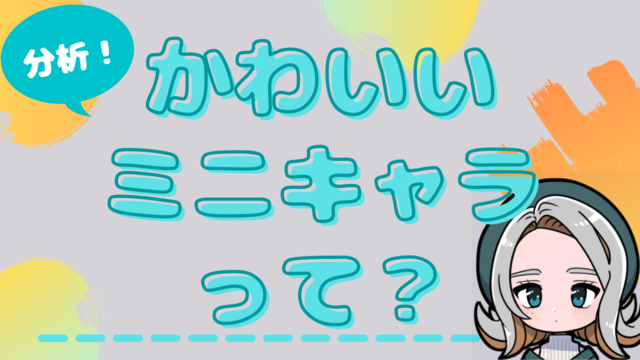 分析！

かわいい
ミニキャラ
って？